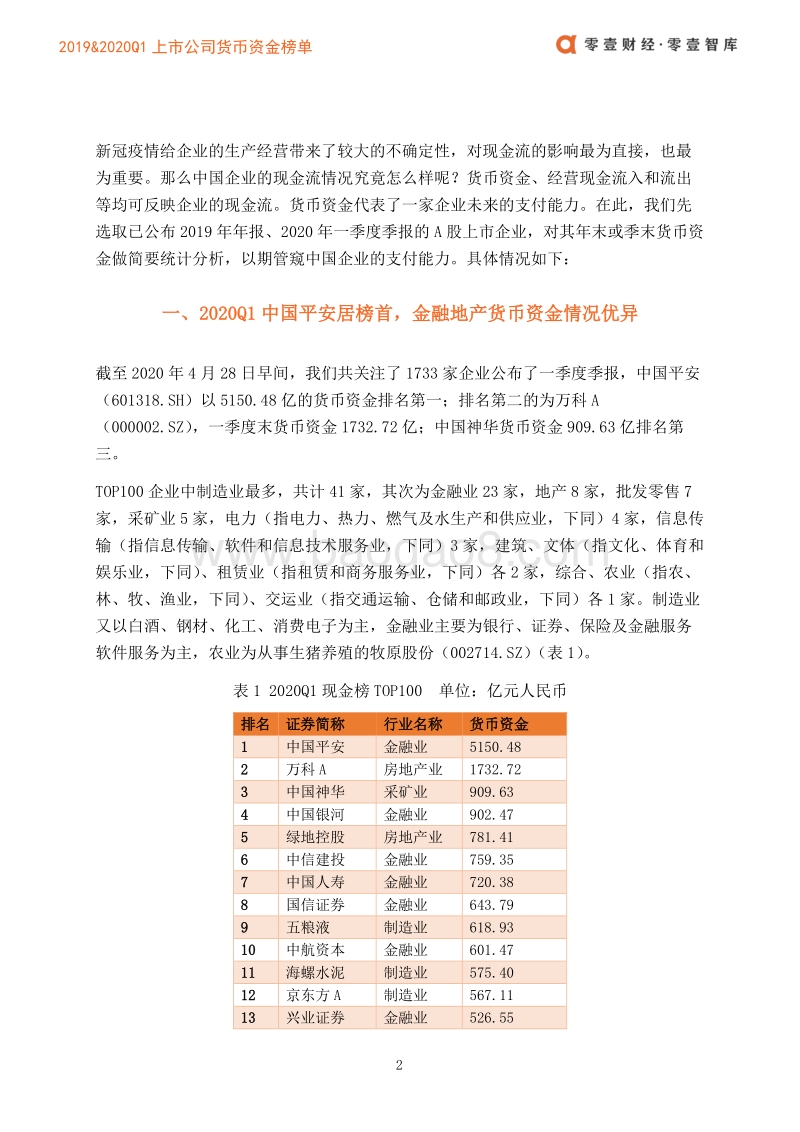 2019&2020Q1 上市公司货币资金榜单

零壹财经·零壹智库

新冠疫情给企业的生产经营带来了较大的不确定性，对现金流的影响最为直接，也最为重要。那么中国企业的现金流情况究竟怎么样呢？货币资金、经营现金流入和流出等均可反映企业的现金流。货币资金代表了一家企业未来的支付能力。在此，我们先选取已公布 2019 年年报、2020 年一季度季报的 A 股上市企业，对其年末或季末货币资金做简要统计分析，以期管窥中国企业的支付能力。具体情况如下：

一、2020Q1 中国平安居榜首，金融地产货币资金情况优异

截至 2020 年 4 月 28 日早间，我们共关注了 1733 家企业公布了一季度季报，中国平安（601318.SH）以 5150.48 亿的货币资金排名第一；排名第二的为万科 A（000002.SZ），一季度末货币资金 1732.72 亿；中国神华货币资金 909.63 亿排名第三。

TOP100 企业中制造业最多，共计 41 家，其次为金融业 23 家，地产 8 家，批发零售 7 家，采矿业 5 家，电力（指电力、热力、燃气及水生产和供应业，下同）4 家，信息传输（指信息传输、软件和信息技术服务业，下同）3 家，建筑、文体（指文化、体育和娱乐业，下同）、租赁业（指租赁和商务服务业，下同）各 2 家，综合、农业（指农、林、牧、渔业，下同）、交运业（指交通运输、仓储和邮政业，下同）各 1 家。制造业又以白酒、钢材、化工、消费电子为主，金融业主要为银行、证券、保险及金融服务软件服务为主，农业为从事生猪养殖的牧原股份（002714.SZ）（表 1）。

表 1 2020Q1 现金榜 TOP100 单位：亿元人民币

| 排名 | 证券简称 | 行业名称 | 货币资金 |
|---|---|---|---|
| 1 | 中国平安 | 金融业 | 5150.48 |
| 2 | 万科 A | 房地产业 | 1732.72 |
| 3 | 中国神华 | 采矿业 | 909.63 |
| 4 | 中国银河 | 金融业 | 902.47 |
| 5 | 绿地控股 | 房地产业 | 781.41 |
| 6 | 中信建投 | 金融业 | 759.35 |
| 7 | 中国人寿 | 金融业 | 720.38 |
| 8 | 国信证券 | 金融业 | 643.79 |
| 9 | 五粮液 | 制造业 | 618.93 |
| 10 | 中航资本 | 金融业 | 601.47 |
| 11 | 海螺水泥 | 制造业 | 575.40 |
| 12 | 京东方 A | 制造业 | 567.11 |
| 13 | 兴业证券 | 金融业 | 526.55 |

2